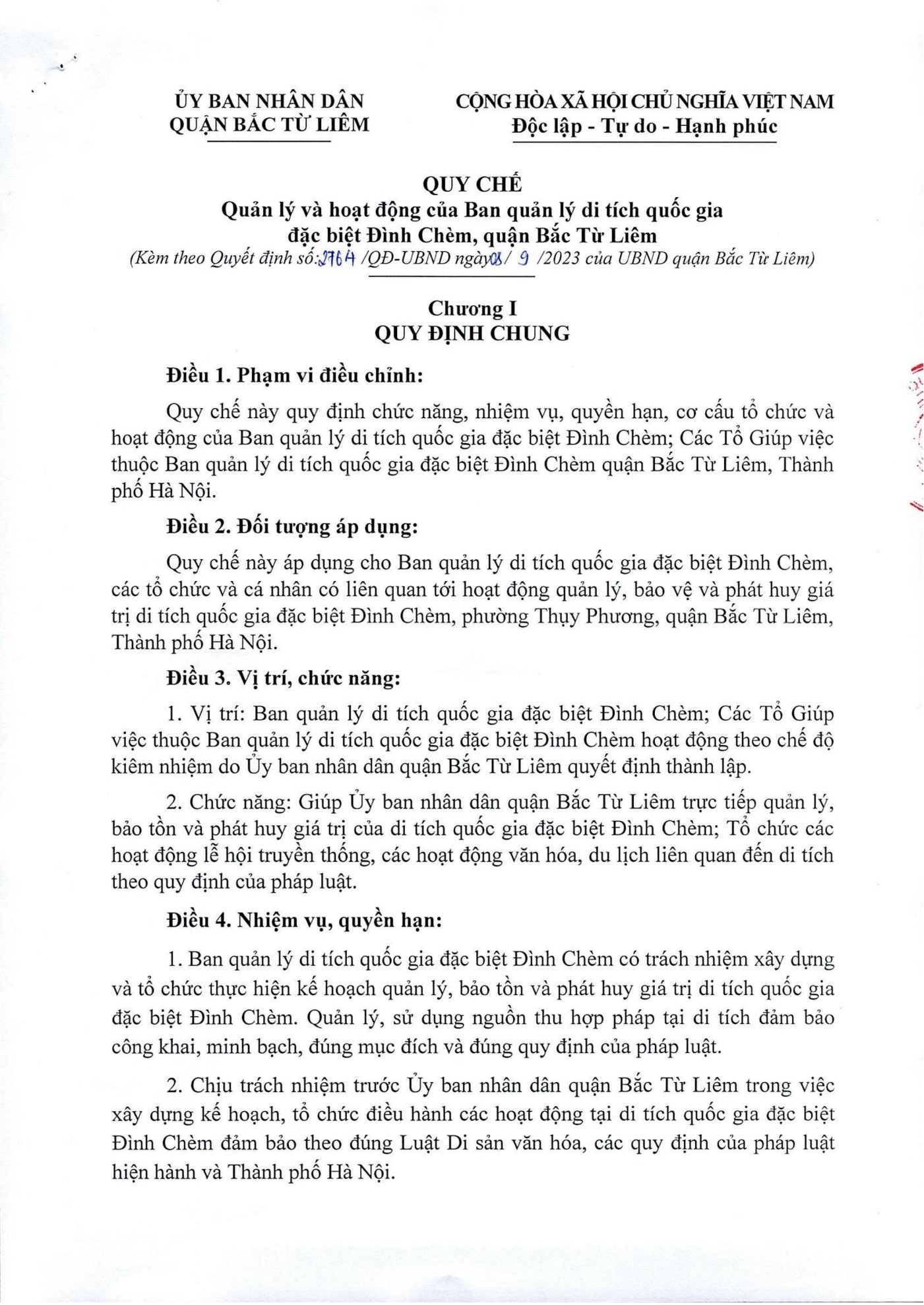 ỦY BAN NHÂN DÂN
QUẬN BẮC TỪ LIÊM

CỘNG HÒA XÃ HỘI CHỦ NGHĨA VIỆT NAM
Độc lập - Tự do - Hạnh phúc

QUY CHẾ
Quản lý và hoạt động của Ban quản lý di tích quốc gia đặc biệt Đình Chèm, quận Bắc Từ Liêm
(Kèm theo Quyết định số: 2764 /QĐ-UBND ngày 08/ 9 /2023 của UBND quận Bắc Từ Liêm)

Chương I
QUY ĐỊNH CHUNG

Điều 1. Phạm vi điều chỉnh:

Quy chế này quy định chức năng, nhiệm vụ, quyền hạn, cơ cấu tổ chức và hoạt động của Ban quản lý di tích quốc gia đặc biệt Đình Chèm; Các Tổ Giúp việc thuộc Ban quản lý di tích quốc gia đặc biệt Đình Chèm quận Bắc Từ Liêm, Thành phố Hà Nội.

Điều 2. Đối tượng áp dụng:

Quy chế này áp dụng cho Ban quản lý di tích quốc gia đặc biệt Đình Chèm, các tổ chức và cá nhân có liên quan tới hoạt động quản lý, bảo vệ và phát huy giá trị di tích quốc gia đặc biệt Đình Chèm, phường Thụy Phương, quận Bắc Từ Liêm, Thành phố Hà Nội.

Điều 3. Vị trí, chức năng:

1. Vị trí: Ban quản lý di tích quốc gia đặc biệt Đình Chèm; Các Tổ Giúp việc thuộc Ban quản lý di tích quốc gia đặc biệt Đình Chèm hoạt động theo chế độ kiêm nhiệm do Ủy ban nhân dân quận Bắc Từ Liêm quyết định thành lập.

2. Chức năng: Giúp Ủy ban nhân dân quận Bắc Từ Liêm trực tiếp quản lý, bảo tồn và phát huy giá trị của di tích quốc gia đặc biệt Đình Chèm; Tổ chức các hoạt động lễ hội truyền thống, các hoạt động văn hóa, du lịch liên quan đến di tích theo quy định của pháp luật.

Điều 4. Nhiệm vụ, quyền hạn:

1. Ban quản lý di tích quốc gia đặc biệt Đình Chèm có trách nhiệm xây dựng và tổ chức thực hiện kế hoạch quản lý, bảo tồn và phát huy giá trị di tích quốc gia đặc biệt Đình Chèm. Quản lý, sử dụng nguồn thu hợp pháp tại di tích đảm bảo công khai, minh bạch, đúng mục đích và đúng quy định của pháp luật.

2. Chịu trách nhiệm trước Ủy ban nhân dân quận Bắc Từ Liêm trong việc xây dựng kế hoạch, tổ chức điều hành các hoạt động tại di tích quốc gia đặc biệt Đình Chèm đảm bảo theo đúng Luật Di sản văn hóa, các quy định của pháp luật hiện hành và Thành phố Hà Nội.